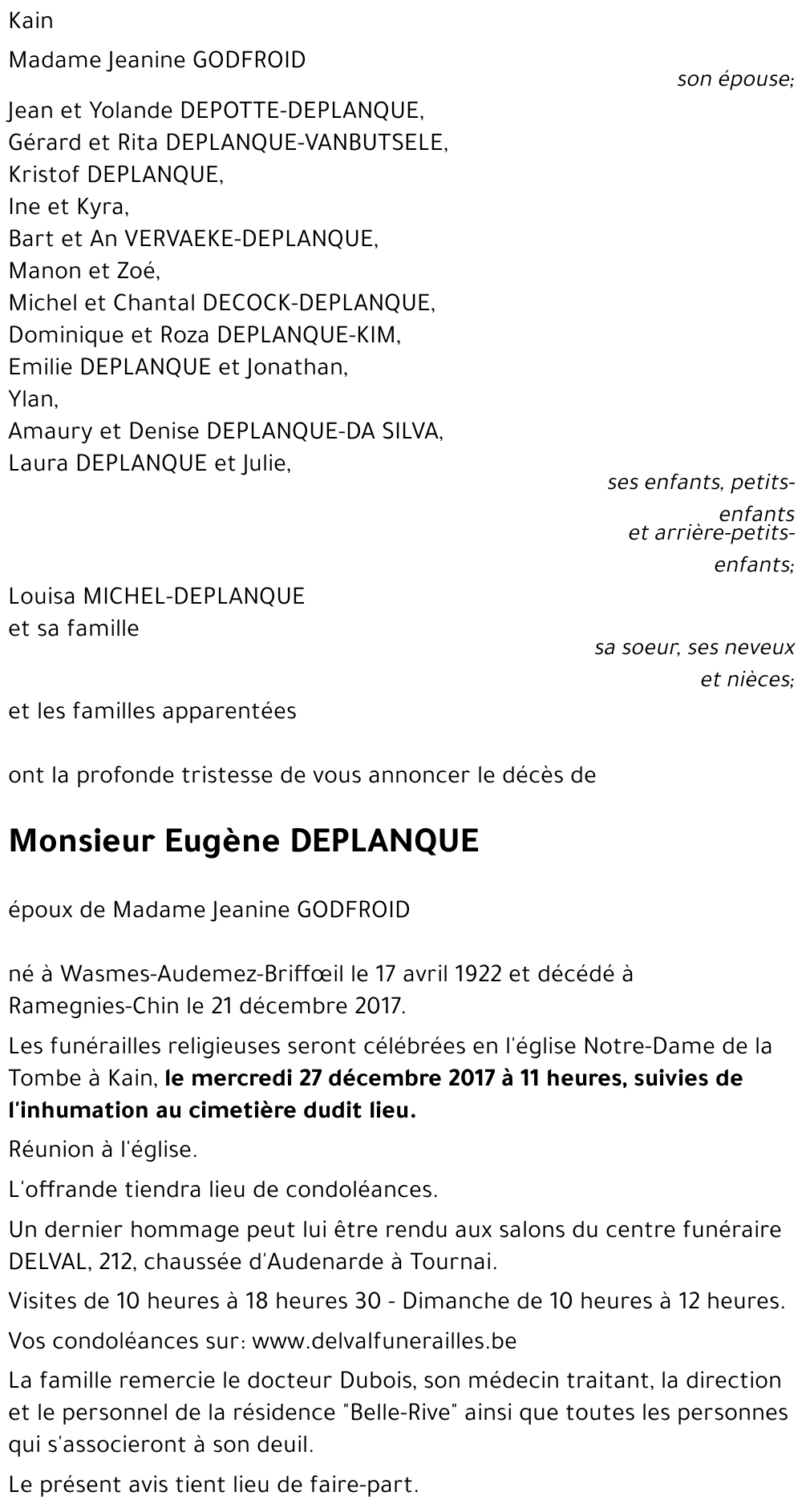 Kain

Madame Jeanine GODFROID

son épouse;

Jean et Yolande DEPOTTE-DEPLANQUE,
Gérard et Rita DEPLANQUE-VANBUTSELE,
Kristof DEPLANQUE,
Ine et Kyra,
Bart et An VERVAEKE-DEPLANQUE,
Manon et Zoé,
Michel et Chantal DECOCK-DEPLANQUE,
Dominique et Roza DEPLANQUE-KIM,
Emilie DEPLANQUE et Jonathan,
Ylan,
Amaury et Denise DEPLANQUE-DA SILVA,
Laura DEPLANQUE et Julie,

ses enfants, petits-enfants
et arrière-petits-enfants;

Louisa MICHEL-DEPLANQUE
et sa famille

sa soeur, ses neveux et nièces;

et les familles apparentées

ont la profonde tristesse de vous annoncer le décès de

Monsieur Eugène DEPLANQUE

époux de Madame Jeanine GODFROID

né à Wasmes-Audemez-Briffœil le 17 avril 1922 et décédé à Ramegnies-Chin le 21 décembre 2017.

Les funérailles religieuses seront célébrées en l'église Notre-Dame de la Tombe à Kain, le mercredi 27 décembre 2017 à 11 heures, suivies de l'inhumation au cimetière dudit lieu.

Réunion à l'église.

L'offrande tiendra lieu de condoléances.

Un dernier hommage peut lui être rendu aux salons du centre funéraire DELVAL, 212, chaussée d'Audenarde à Tournai.

Visites de 10 heures à 18 heures 30 - Dimanche de 10 heures à 12 heures.

Vos condoléances sur: www.delvalfunerailles.be

La famille remercie le docteur Dubois, son médecin traitant, la direction et le personnel de la résidence "Belle-Rive" ainsi que toutes les personnes qui s'associeront à son deuil.

Le présent avis tient lieu de faire-part.